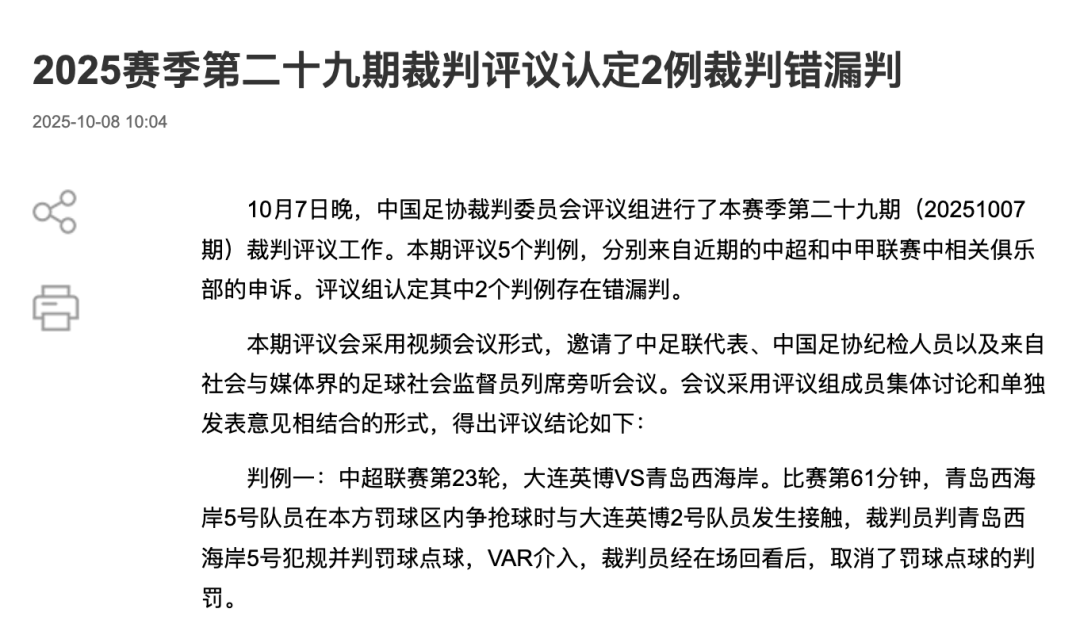 2025赛季第二十九期裁判评议认定2例裁判错漏判

2025-10-08 10:04

10月7日晚，中国足协裁判委员会评议组进行了本赛季第二十九期（20251007期）裁判评议工作。本期评议5个判例，分别来自近期的中超和中甲联赛中相关俱乐部的申诉。评议组认定其中2个判例存在错漏判。

本期评议会采用视频会议形式，邀请了中足联代表、中国足协纪检人员以及来自社会与媒体界的足球社会监督员列席旁听会议。会议采用评议组成员集体讨论和单独发表意见相结合的形式，得出评议结论如下：

判例一：中超联赛第23轮，大连英博VS青岛西海岸。比赛第61分钟，青岛西海岸5号队员在本方罚球区内争抢球时与大连英博2号队员发生接触，裁判员判青岛西海岸5号犯规并判罚球点球，VAR介入，裁判员经在场回看后，取消了罚球点球的判罚。